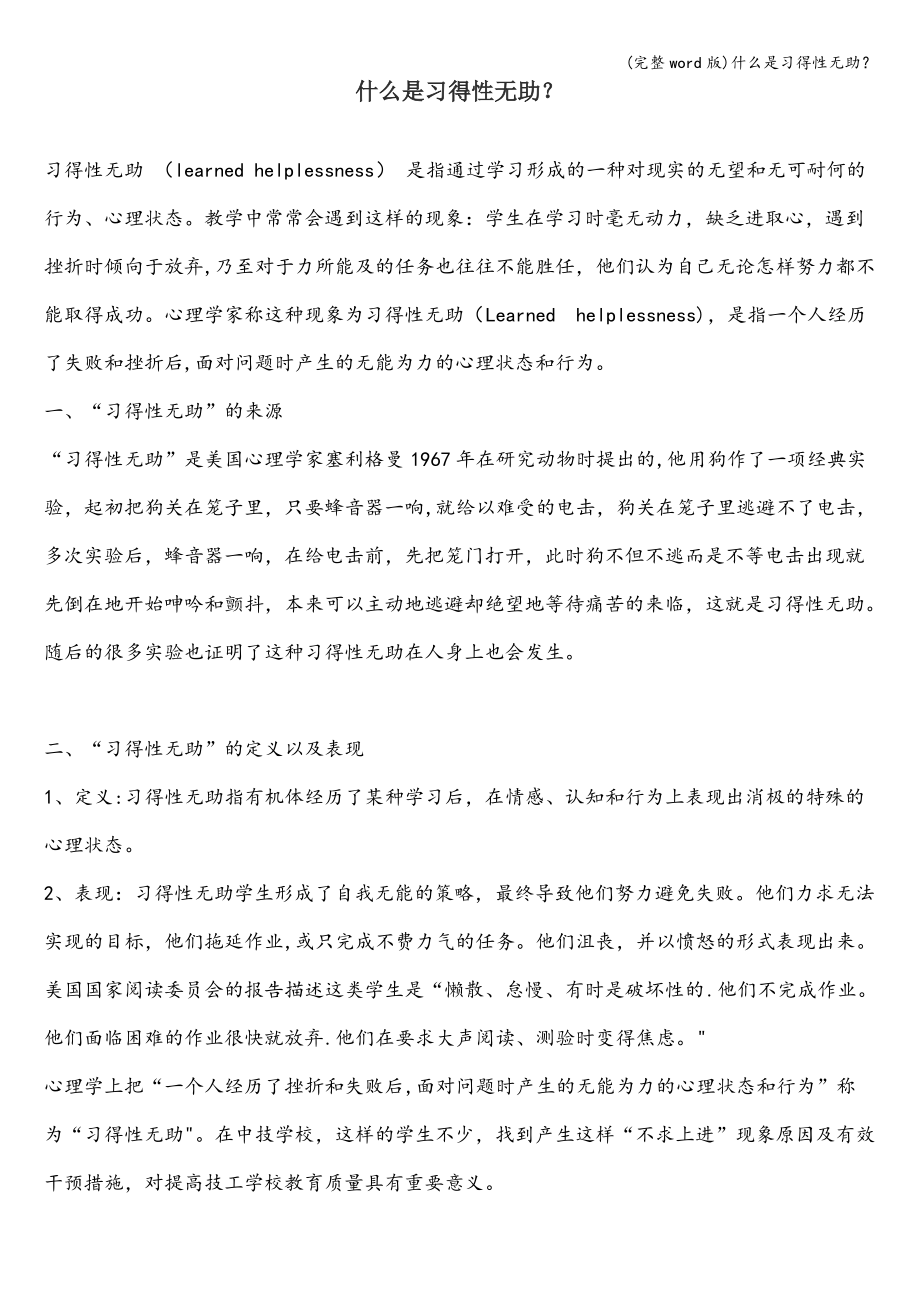 (完整word版)什么是习得性无助?

什么是习得性无助?

习得性无助 （learned helplessness） 是指通过学习形成的一种对现实的无望和无可耐何的行为、心理状态。教学中常常会遇到这样的现象：学生在学习时毫无动力，缺乏进取心，遇到挫折时倾向于放弃，乃至对于力所能及的任务也往往不能胜任，他们认为自己无论怎样努力都不能取得成功。心理学家称这种现象为习得性无助（Learned helplessness），是指一个人经历了失败和挫折后，面对问题时产生的无能为力的心理状态和行为。

一、“习得性无助”的来源

“习得性无助”是美国心理学家塞利格曼1967年在研究动物时提出的，他用狗作了一项经典实验，起初把狗关在笼子里，只要蜂音器一响，就给以难受的电击，狗关在笼子里逃避不了电击，多次实验后，蜂音器一响，在给电击前，先把笼门打开，此时狗不但不逃而是不等电击出现就先倒在地开始呻吟和颤抖，本来可以主动地逃避却绝望地等待痛苦的来临，这就是习得性无助。随后的很多实验也证明了这种习得性无助在人身上也会发生。

二、“习得性无助”的定义以及表现

1、定义：习得性无助指有机体经历了某种学习后，在情感、认知和行为上表现出消极的特殊的心理状态。

2、表现：习得性无助学生形成了自我无能的策略，最终导致他们努力避免失败。他们力求无法实现的目标，他们拖延作业，或只完成不费力气的任务。他们沮丧，并以愤怒的形式表现出来。美国国家阅读委员会的报告描述这类学生是“懒散、怠慢、有时是破坏性的.他们不完成作业。他们面临困难的作业很快就放弃.他们在要求大声阅读、测验时变得焦虑。"

心理学上把“一个人经历了挫折和失败后，面对问题时产生的无能为力的心理状态和行为”称为“习得性无助"。在中技学校，这样的学生不少，找到产生这样“不求上进”现象原因及有效干预措施，对提高技工学校教育质量具有重要意义。